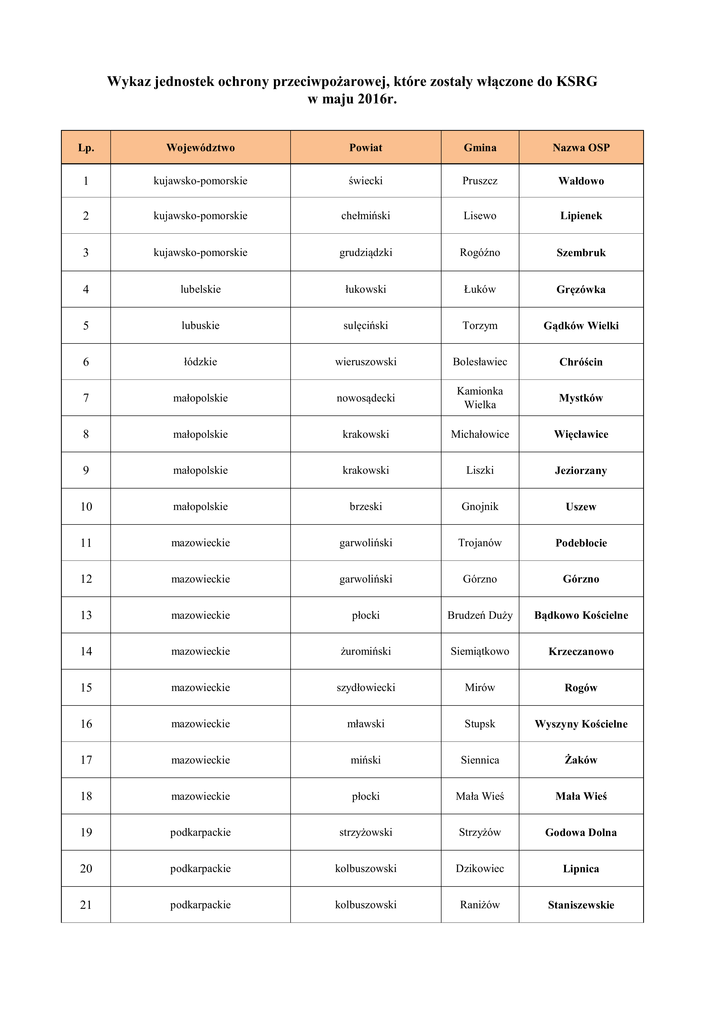 Wykaz jednostek ochrony przeciwpożarowej, które zostały włączone do KSRG
w maju 2016r.

| Lp. | Województwo | Powiat | Gmina | Nazwa OSP |
|---|---|---|---|---|
| 1 | kujawsko-pomorskie | świecki | Pruszcz | Wałdowo |
| 2 | kujawsko-pomorskie | chełmiński | Lisewo | Lipienek |
| 3 | kujawsko-pomorskie | grudziądzki | Rogóźno | Szembruk |
| 4 | lubelskie | łukowski | Łuków | Gręzówka |
| 5 | lubuskie | sulęciński | Torzym | Gądków Wielki |
| 6 | łódzkie | wieruszowski | Bolesławiec | Chróścin |
| 7 | małopolskie | nowosądecki | Kamionka Wielka | Mystków |
| 8 | małopolskie | krakowski | Michałowice | Więcławice |
| 9 | małopolskie | krakowski | Liszki | Jeziorzany |
| 10 | małopolskie | brzeski | Gnojnik | Uszew |
| 11 | mazowieckie | garwoliński | Trojanów | Podebłocie |
| 12 | mazowieckie | garwoliński | Górzno | Górzno |
| 13 | mazowieckie | płocki | Brudzeń Duży | Bądkowo Kościelne |
| 14 | mazowieckie | żuromiński | Siemiątkowo | Krzeczanowo |
| 15 | mazowieckie | szydłowiecki | Mirów | Rogów |
| 16 | mazowieckie | mławski | Stupsk | Wyszyny Kościelne |
| 17 | mazowieckie | miński | Siennica | Żaków |
| 18 | mazowieckie | płocki | Mała Wieś | Mała Wieś |
| 19 | podkarpackie | strzyżowski | Strzyżów | Godowa Dolna |
| 20 | podkarpackie | kolbuszowski | Dzikowiec | Lipnica |
| 21 | podkarpackie | kolbuszowski | Raniżów | Staniszewskie |